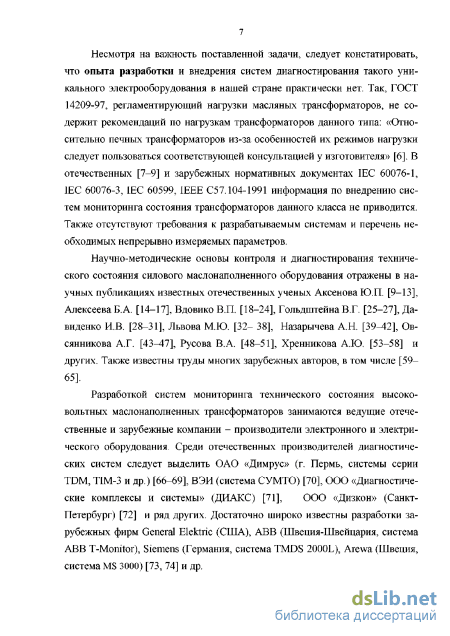 7

Несмотря на важность поставленной задачи, следует констатировать, что опыта разработки и внедрения систем диагностирования такого уникального электрооборудования в нашей стране практически нет. Так, ГОСТ 14209-97, регламентирующий нагрузки масляных трансформаторов, не содержит рекомендаций по нагрузкам трансформаторов данного типа: «Относительно печных трансформаторов из-за особенностей их режимов нагрузки следует пользоваться соответствующей консультацией у изготовителя» [6]. В отечественных [7–9] и зарубежных нормативных документах IEC 60076-1, IEC 60076-3, IEC 60599, IEEE C57.104-1991 информация по внедрению систем мониторинга состояния трансформаторов данного класса не приводится. Также отсутствуют требования к разрабатываемым системам и перечень необходимых непрерывно измеряемых параметров.

Научно-методические основы контроля и диагностирования технического состояния силового маслонаполненного оборудования отражены в научных публикациях известных отечественных ученых Аксенова Ю.П. [9–13], Алексеева Б.А. [14–17], Вдовико В.П. [18–24], Гольдштейна В.Г. [25–27], Давиденко И.В. [28–31], Львова М.Ю. [32– 38], Назарычева А.Н. [39–42], Овсянникова А.Г. [43–47], Русова В.А. [48–51], Хренникова А.Ю. [53–58] и других. Также известны труды многих зарубежных авторов, в том числе [59–65].

Разработкой систем мониторинга технического состояния высоковольтных маслонаполненных трансформаторов занимаются ведущие отечественные и зарубежные компании – производители электронного и электрического оборудования. Среди отечественных производителей диагностических систем следует выделить ОАО «Димрус» (г. Пермь, системы серии TDM, TIM-3 и др.) [66–69], ВЭИ (система СУМТО) [70], ООО «Диагностические комплексы и системы» (ДИАКС) [71], ООО «Дизкон» (Санкт-Петербург) [72] и ряд других. Достаточно широко известны разработки зарубежных фирм General Elektric (США), ABB (Швеция-Швейцария, система ABB T-Monitor), Siemens (Германия, система TMDS 2000L), Arewa (Швеция, система MS 3000) [73, 74] и др.

dsLib.net
библиотека диссертаций